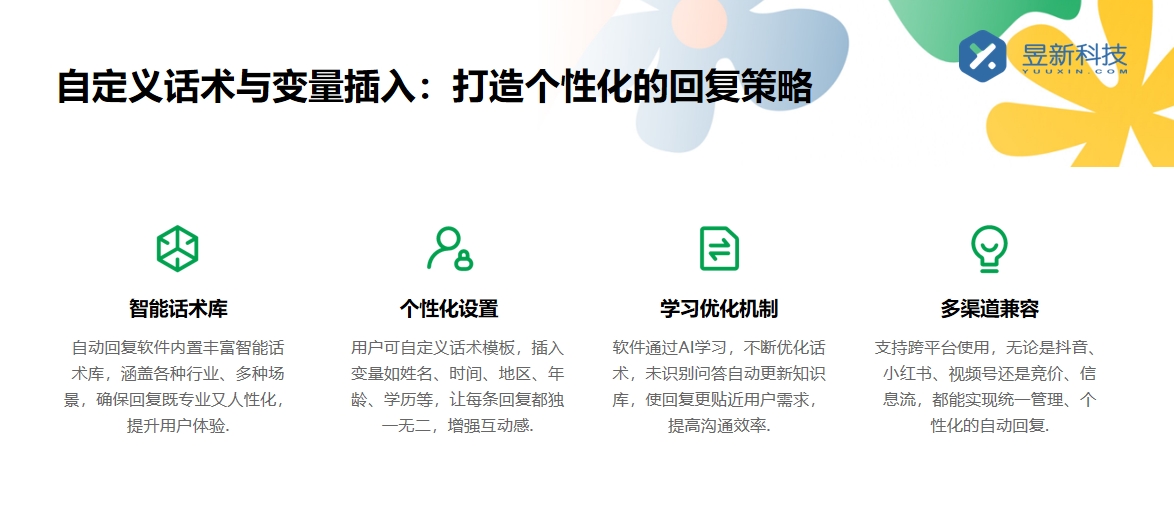 昱新科技
YUUXIN.COM

自定义话术与变量插入：打造个性化的回复策略

智能话术库

自动回复软件内置丰富智能话术库，涵盖各种行业、多种场景，确保回复既专业又人性化，提升用户体验.

个性化设置

用户可自定义话术模板，插入变量如姓名、时间、地区、年龄、学历等，让每条回复都独一无二，增强互动感.

学习优化机制

软件通过AI学习，不断优化话术，未识别问答自动更新知识库，使回复更贴近用户需求，提高沟通效率.

多渠道兼容

支持跨平台使用，无论是抖音、小红书、视频号还是竞价、信息流，都能实现统一管理、个性化的自动回复.